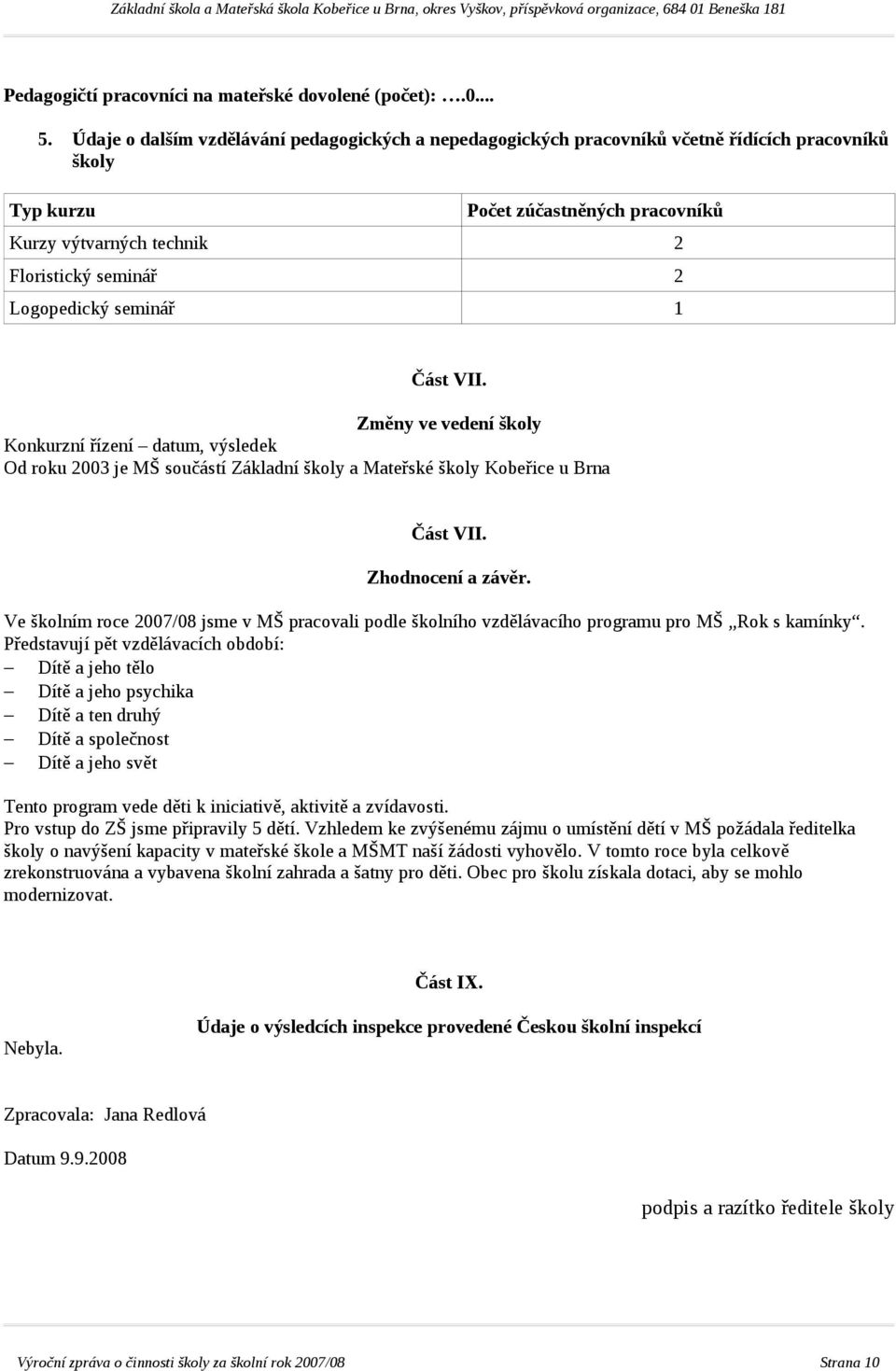 Základní škola a Mateřská škola Kobeřice u Brna, okres Vyškov, příspěvková organizace, 684 01 Beneška 181

Pedagogičtí pracovníci na mateřské dovolené (počet): ….0....

5. Údaje o dalším vzdělávání pedagogických a nepedagogických pracovníků včetně řídících pracovníků školy

| Typ kurzu | Počet zúčastněných pracovníků |
|---|---|
| Kurzy výtvarných technik | 2 |
| Floristický seminář | 2 |
| Logopedický seminář | 1 |

Část VII.

Změny ve vedení školy

Konkurzní řízení – datum, výsledek
Od roku 2003 je MŠ součástí Základní školy a Mateřské školy Kobeřice u Brna

Část VII.

Zhodnocení a závěr.

Ve školním roce 2007/08 jsme v MŠ pracovali podle školního vzdělávacího programu pro MŠ „Rok s kamínky“. Představují pět vzdělávacích období:
– Dítě a jeho tělo
– Dítě a jeho psychika
– Dítě a ten druhý
– Dítě a společnost
– Dítě a jeho svět

Tento program vede děti k iniciativě, aktivitě a zvídavosti.
Pro vstup do ZŠ jsme připravily 5 dětí. Vzhledem ke zvýšenému zájmu o umístění dětí v MŠ požádala ředitelka školy o navýšení kapacity v mateřské škole a MŠMT naší žádosti vyhovělo. V tomto roce byla celkově zrekonstruována a vybavena školní zahrada a šatny pro děti. Obec pro školu získala dotaci, aby se mohlo modernizovat.

Část IX.

Údaje o výsledcích inspekce provedené Českou školní inspekcí

Nebyla.

Zpracovala: Jana Redlová

Datum 9.9.2008

podpis a razítko ředitele školy

Výroční zpráva o činnosti školy za školní rok 2007/08 Strana 10